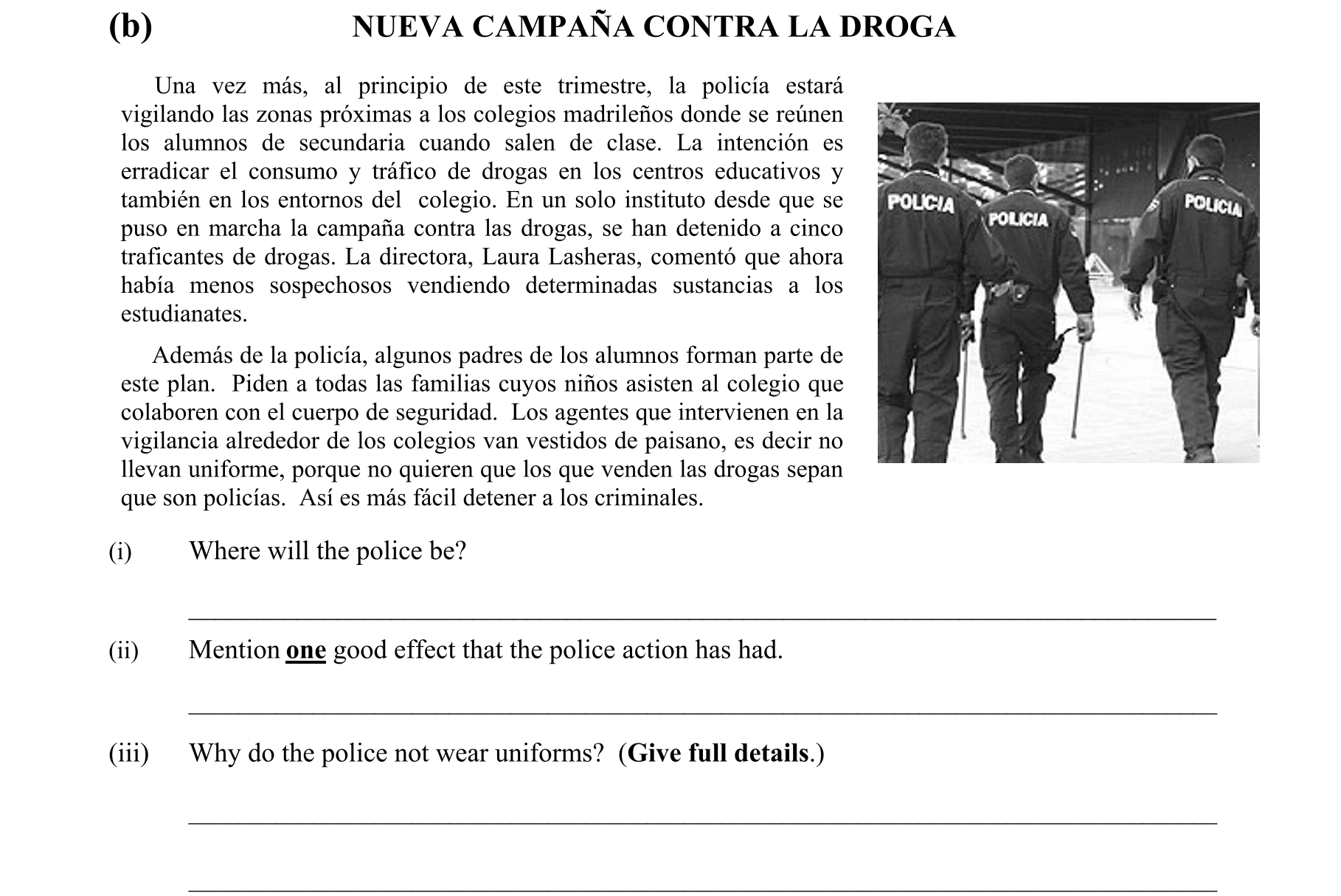 (b) NUEVA CAMPAÑA CONTRA LA DROGA

Una vez más, al principio de este trimestre, la policía estará vigilando las zonas próximas a los colegios madrileños donde se reúnen los alumnos de secundaria cuando salen de clase. La intención es erradicar el consumo y tráfico de drogas en los centros educativos y también en los entornos del colegio. En un solo instituto desde que se puso en marcha la campaña contra las drogas, se han detenido a cinco traficantes de drogas. La directora, Laura Lasheras, comentó que ahora había menos sospechosos vendiendo determinadas sustancias a los estudianates.

Además de la policía, algunos padres de los alumnos forman parte de este plan. Piden a todas las familias cuyos niños asisten al colegio que colaboren con el cuerpo de seguridad. Los agentes que intervienen en la vigilancia alrededor de los colegios van vestidos de paisano, es decir no llevan uniforme, porque no quieren que los que venden las drogas sepan que son policías. Así es más fácil detener a los criminales.

POLICIA POLICIA POLICIA

(i) Where will the police be?

(ii) Mention one good effect that the police action has had.

(iii) Why do the police not wear uniforms? (Give full details.)